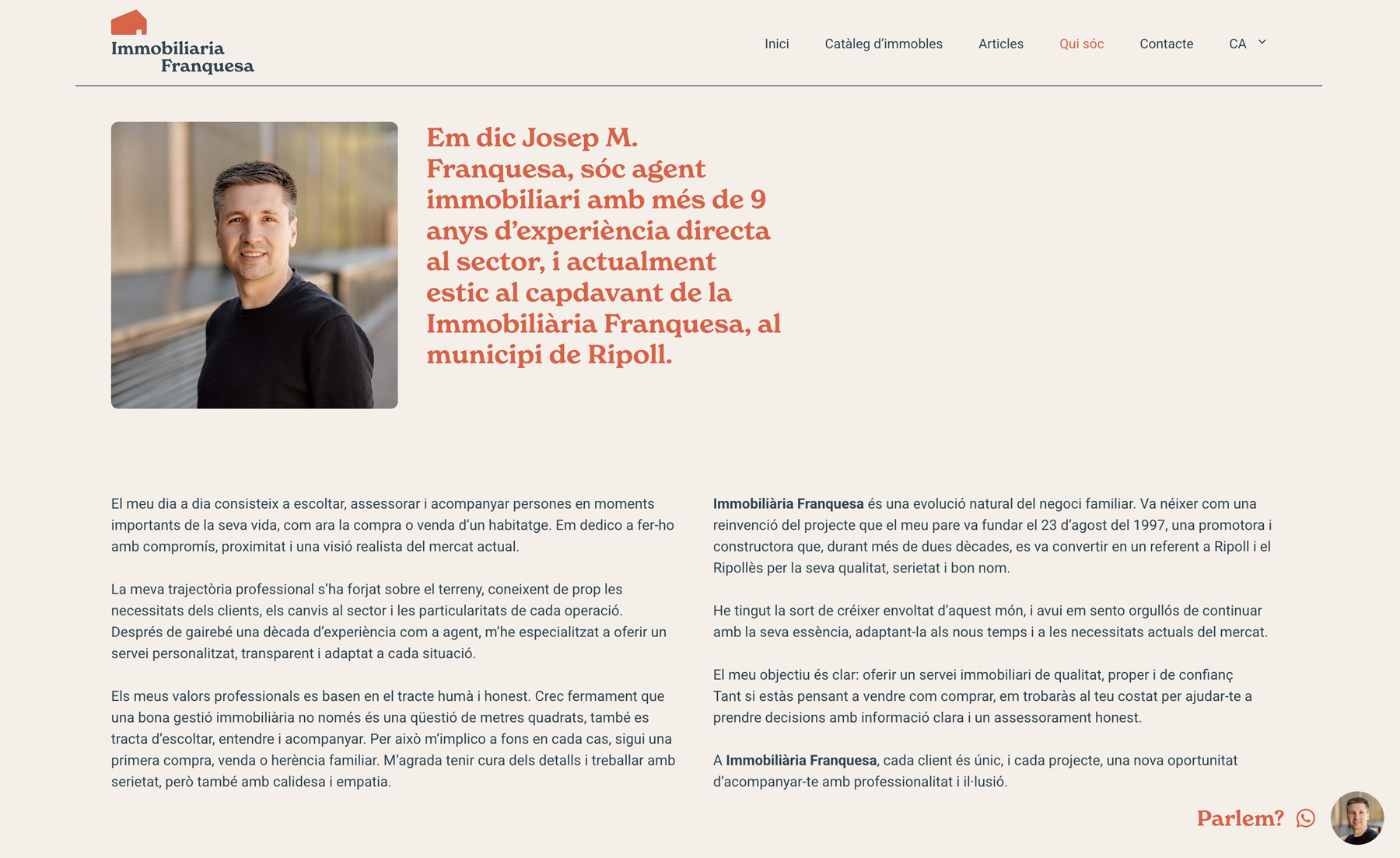 Immobiliaria Franquesa

Inici Catàleg d'immobles Articles Qui sóc Contacte CA

Em dic Josep M. Franquesa, sóc agent immobiliari amb més de 9 anys d'experiència directa al sector, i actualment estic al capdavant de la Immobiliària Franquesa, al municipi de Ripoll.

El meu dia a dia consisteix a escoltar, assessorar i acompanyar persones en moments importants de la seva vida, com ara la compra o venda d'un habitatge. Em dedico a fer-ho amb compromís, proximitat i una visió realista del mercat actual.

La meva trajectòria professional s'ha forjat sobre el terreny, coneixent de prop les necessitats dels clients, els canvis al sector i les particularitats de cada operació. Després de gairebé una dècada d'experiència com a agent, m'he especialitzat a oferir un servei personalitzat, transparent i adaptat a cada situació.

Els meus valors professionals es basen en el tracte humà i honest. Crec fermament que una bona gestió immobiliària no només és una qüestió de metres quadrats, també es tracta d'escoltar, entendre i acompanyar. Per això m'implico a fons en cada cas, sigui una primera compra, venda o herència familiar. M'agrada tenir cura dels detalls i treballar amb serietat, però també amb calidesa i empatia.

Immobiliària Franquesa és una evolució natural del negoci familiar. Va néixer com una reinvenció del projecte que el meu pare va fundar el 23 d'agost del 1997, una promotora i constructora que, durant més de dues dècades, es va convertir en un referent a Ripoll i el Ripollès per la seva qualitat, serietat i bon nom.

He tingut la sort de créixer envoltat d'aquest món, i avui em sento orgullós de continuar amb la seva essència, adaptant-la als nous temps i a les necessitats actuals del mercat.

El meu objectiu és clar: oferir un servei immobiliari de qualitat, proper i de confianç Tant si estàs pensant a vendre com comprar, em trobaràs al teu costat per ajudar-te a prendre decisions amb informació clara i un assessorament honest.

A Immobiliària Franquesa, cada client és únic, i cada projecte, una nova oportunitat d'acompanyar-te amb professionalitat i il·lusió.

Parlem?